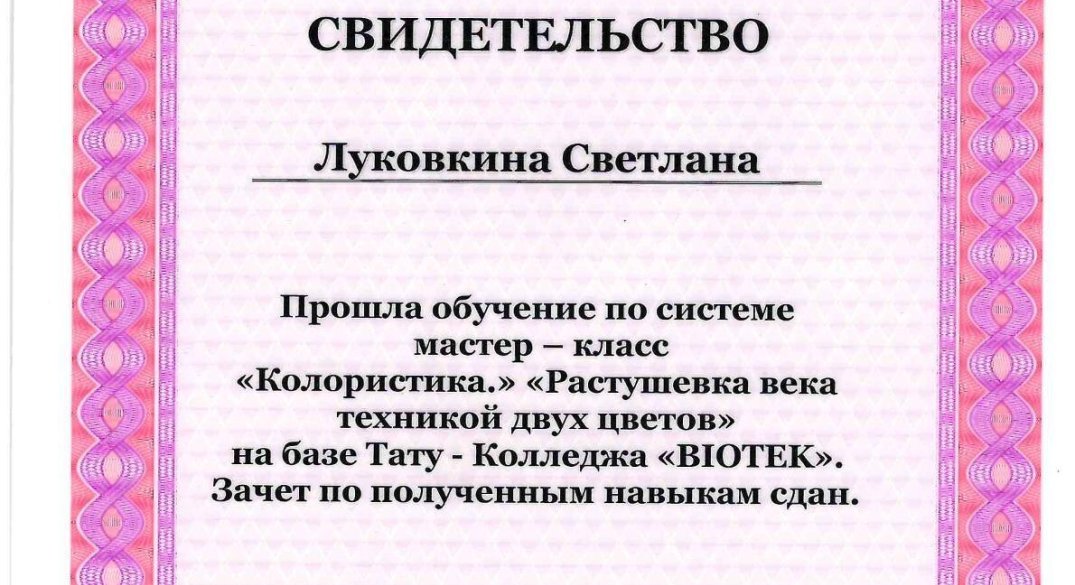 СВИДЕТЕЛЬСТВО

Луковкина Светлана

Прошла обучение по системе мастер – класс «Колористика.» «Растушевка века техникой двух цветов» на базе Тату - Колледжа «BIOTEK». Зачет по полученным навыкам сдан.